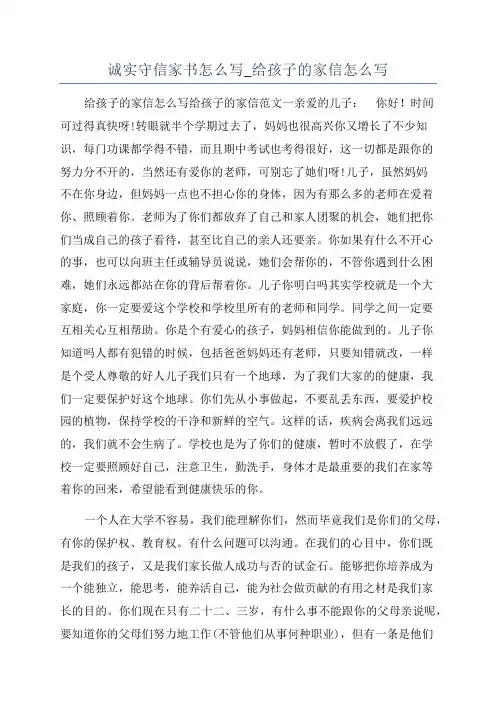 诚实守信家书怎么写_给孩子的家信怎么写

给孩子的家信怎么写给孩子的家信范文一亲爱的儿子：　你好！时间可过得真快呀!转眼就半个学期过去了，妈妈也很高兴你又增长了不少知识，每门功课都学得不错，而且期中考试也考得很好，这一切都是跟你的努力分不开的，当然还有爱你的老师，可别忘了她们呀!儿子，虽然妈妈不在你身边，但妈妈一点也不担心你的身体，因为有那么多的老师在爱着你、照顾着你。老师为了你们都放弃了自己和家人团聚的机会，她们把你们当成自己的孩子看待，甚至比自己的亲人还要亲。你如果有什么不开心的事，也可以向班主任或辅导员说说，她们会帮你的，不管你遇到什么困难，她们永远都站在你的背后帮着你。儿子你明白吗其实学校就是一个大家庭，你一定要爱这个学校和学校里所有的老师和同学。同学之间一定要互相关心互相帮助。你是个有爱心的孩子，妈妈相信你能做到的。儿子你知道吗人都有犯错的时候，包括爸爸妈妈还有老师，只要知错就改，一样是个受人尊敬的好人儿子我们只有一个地球，为了我们大家的的健康，我们一定要保护好这个地球。你们先从小事做起，不要乱丢东西，要爱护校园的植物，保持学校的干净和新鲜的空气。这样的话，疾病会离我们远远的，我们就不会生病了。学校也是为了你们的健康，暂时不放假了，在学校一定要照顾好自己，注意卫生，勤洗手，身体才是最重要的我们在家等着你的回来，希望能看到健康快乐的你。

一个人在大学不容易，我们能理解你们，然而毕竟我们是你们的父母，有你的保护权、教育权。有什么问题可以沟通。在我们的心目中，你们既是我们的孩子，又是我们家长做人成功与否的试金石。能够把你培养成为一个能独立，能思考，能养活自己，能为社会做贡献的有用之材是我们家长的目的。你们现在只有二十二、三岁，有什么事不能跟你的父母亲说呢，要知道你的父母们努力地工作(不管他们从事何种职业)，但有一条是他们